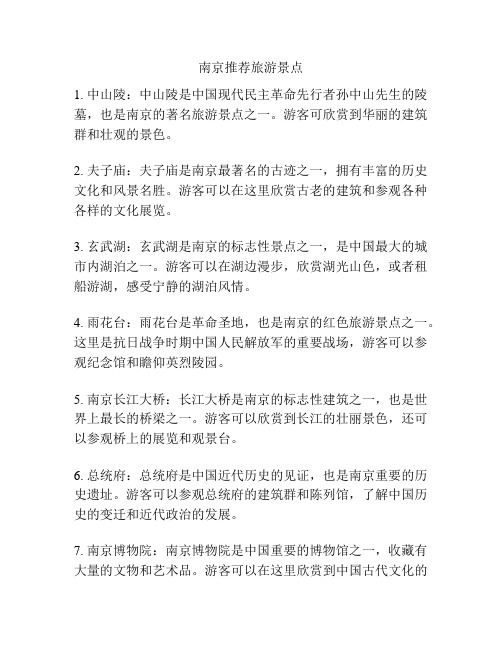 南京推荐旅游景点

1. 中山陵：中山陵是中国现代民主革命先行者孙中山先生的陵墓，也是南京的著名旅游景点之一。游客可欣赏到华丽的建筑群和壮观的景色。

2. 夫子庙：夫子庙是南京最著名的古迹之一，拥有丰富的历史文化和风景名胜。游客可以在这里欣赏古老的建筑和参观各种各样的文化展览。

3. 玄武湖：玄武湖是南京的标志性景点之一，是中国最大的城市内湖泊之一。游客可以在湖边漫步，欣赏湖光山色，或者租船游湖，感受宁静的湖泊风情。

4. 雨花台：雨花台是革命圣地，也是南京的红色旅游景点之一。这里是抗日战争时期中国人民解放军的重要战场，游客可以参观纪念馆和瞻仰英烈陵园。

5. 南京长江大桥：长江大桥是南京的标志性建筑之一，也是世界上最长的桥梁之一。游客可以欣赏到长江的壮丽景色，还可以参观桥上的展览和观景台。

6. 总统府：总统府是中国近代历史的见证，也是南京重要的历史遗址。游客可以参观总统府的建筑群和陈列馆，了解中国历史的变迁和近代政治的发展。

7. 南京博物院：南京博物院是中国重要的博物馆之一，收藏有大量的文物和艺术品。游客可以在这里欣赏到中国古代文化的